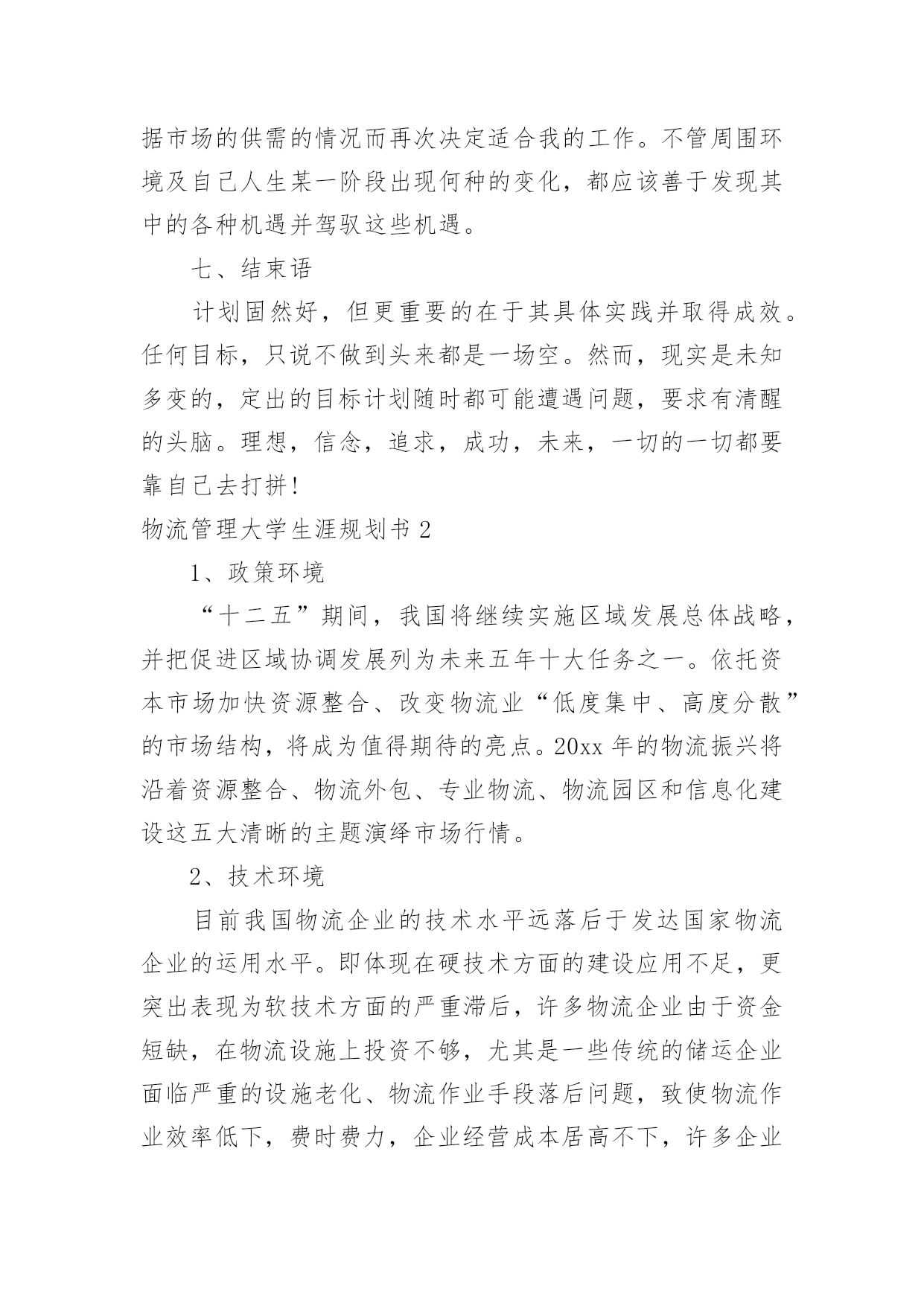 据市场的供需的情况而再次决定适合我的工作。不管周围环境及自己人生某一阶段出现何种的变化，都应该善于发现其中的各种机遇并驾驭这些机遇。

七、结束语

计划固然好，但更重要的在于其具体实践并取得成效。任何目标，只说不做到头来都是一场空。然而，现实是未知多变的，定出的目标计划随时都可能遭遇问题，要求有清醒的头脑。理想，信念，追求，成功，未来，一切的一切都要靠自己去打拼！

物流管理大学生涯规划书 2

1、政策环境

“十二五”期间，我国将继续实施区域发展总体战略，并把促进区域协调发展列为未来五年十大任务之一。依托资本市场加快资源整合、改变物流业“低度集中、高度分散”的市场结构，将成为值得期待的亮点。20xx 年的物流振兴将沿着资源整合、物流外包、专业物流、物流园区和信息化建设这五大清晰的主题演绎市场行情。

2、技术环境

目前我国物流企业的技术水平远落后于发达国家物流企业的运用水平。即体现在硬技术方面的建设应用不足，更突出表现为软技术方面的严重滞后，许多物流企业由于资金短缺，在物流设施上投资不够，尤其是一些传统的储运企业面临严重的设施老化、物流作业手段落后问题，致使物流作业效率低下，费时费力，企业经营成本居高不下，许多企业